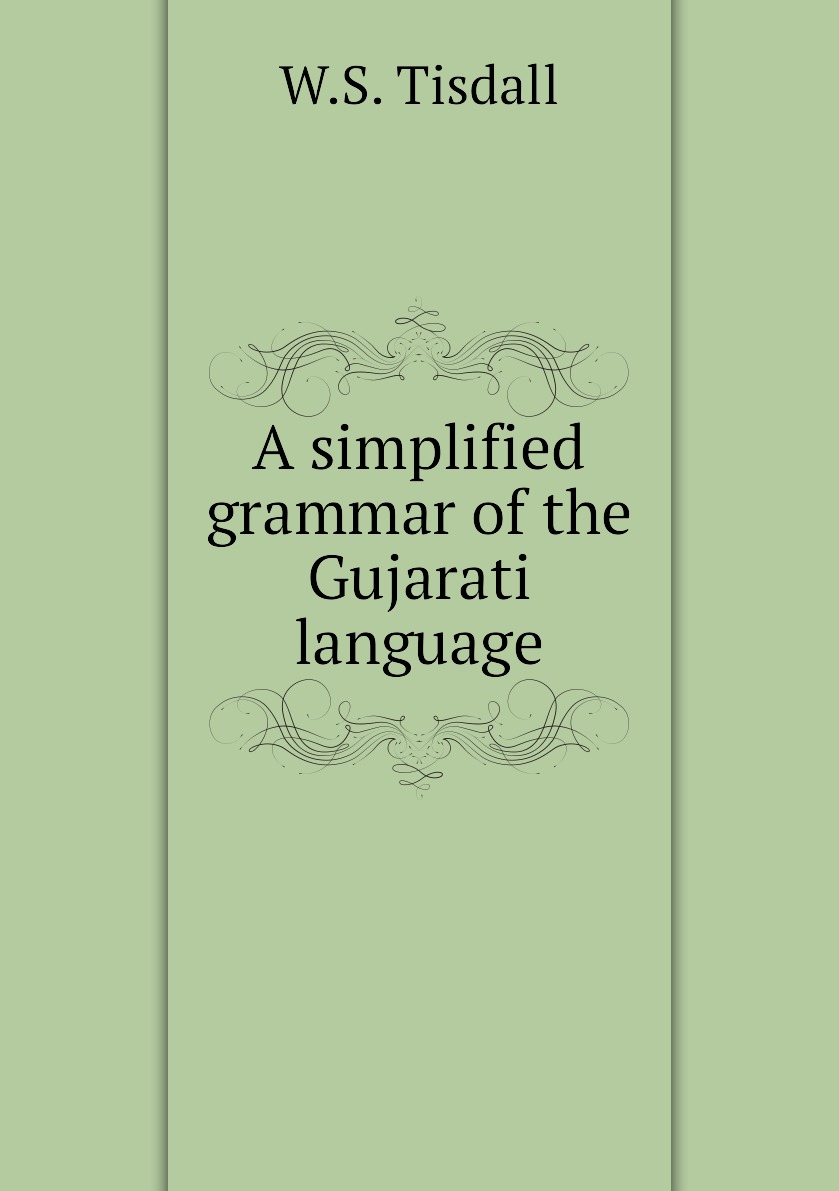 W.S. Tisdall

A simplified grammar of the Gujarati language